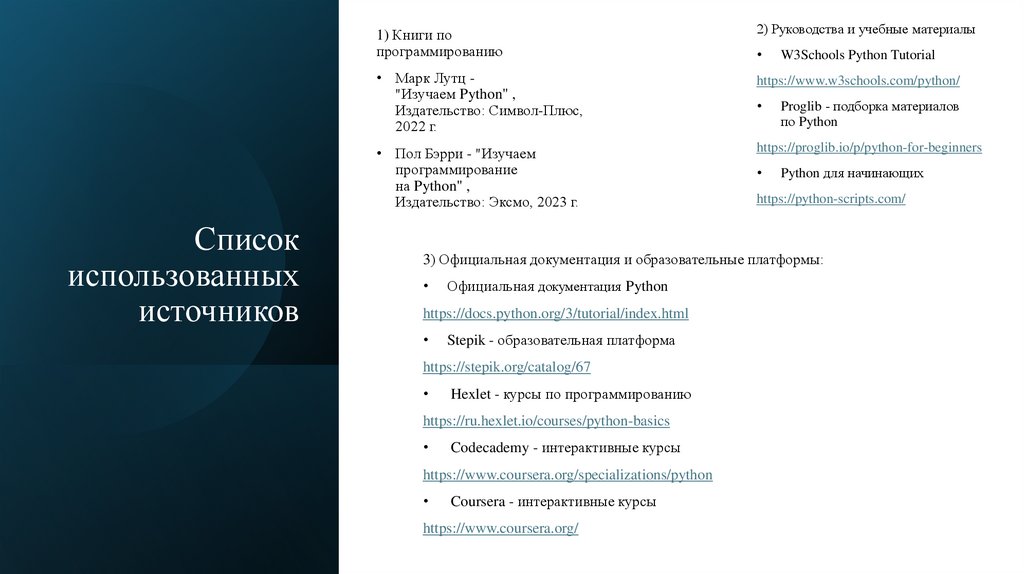 Список использованных источников

1) Книги по программированию

• Марк Лутц - "Изучаем Python" , Издательство: Символ-Плюс, 2022 г.

• Пол Бэрри - "Изучаем программирование на Python" , Издательство: Эксмо, 2023 г.

2) Руководства и учебные материалы

• W3Schools Python Tutorial

https://www.w3schools.com/python/

• Proglib - подборка материалов по Python

https://proglib.io/p/python-for-beginners

• Python для начинающих

https://python-scripts.com/

3) Официальная документация и образовательные платформы:

• Официальная документация Python

https://docs.python.org/3/tutorial/index.html

• Stepik - образовательная платформа

https://stepik.org/catalog/67

• Hexlet - курсы по программированию

https://ru.hexlet.io/courses/python-basics

• Codecademy - интерактивные курсы

https://www.coursera.org/specializations/python

• Coursera - интерактивные курсы

https://www.coursera.org/